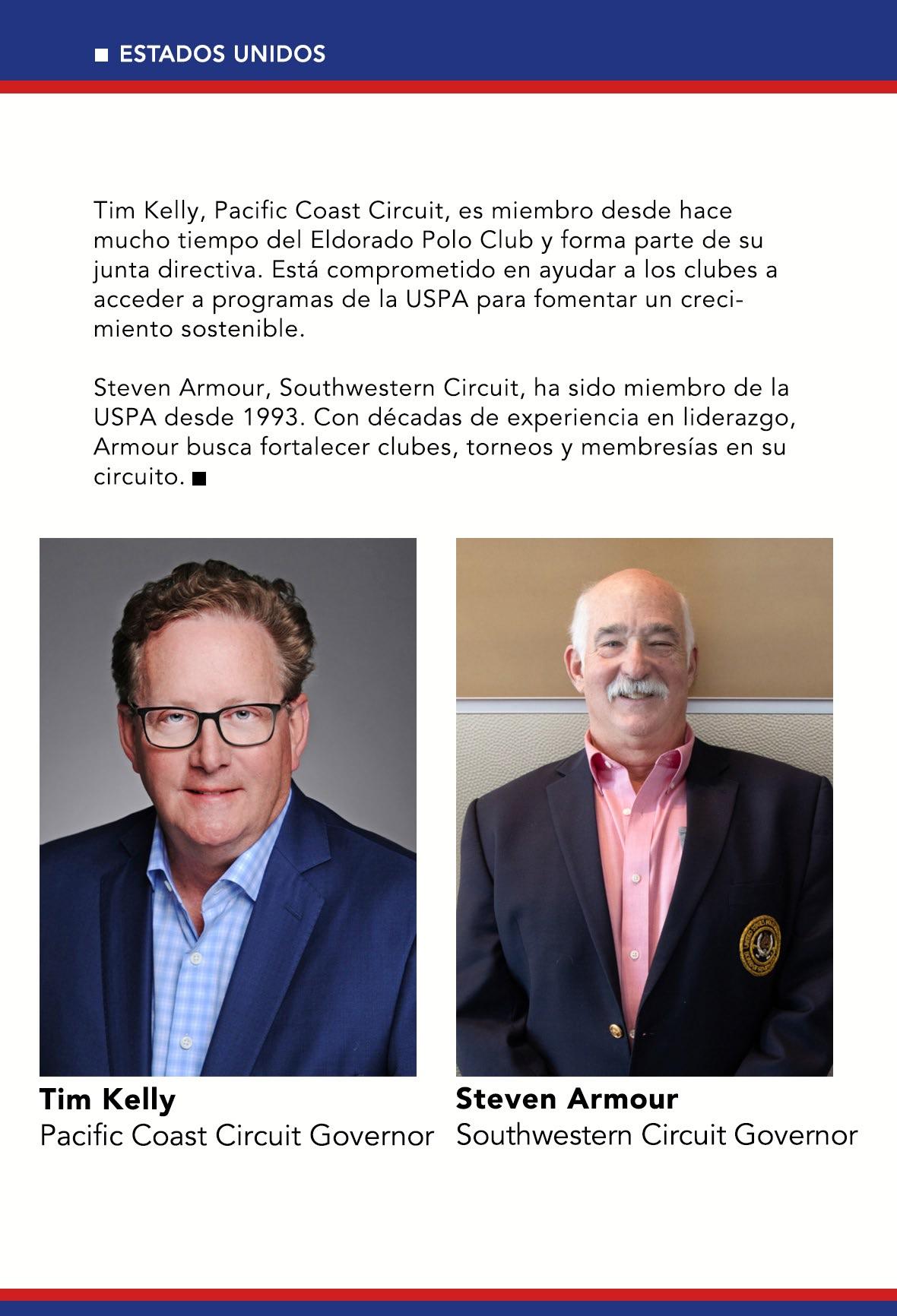 ■ ESTADOS UNIDOS

Tim Kelly, Pacific Coast Circuit, es miembro desde hace mucho tiempo del Eldorado Polo Club y forma parte de su junta directiva. Está comprometido en ayudar a los clubes a acceder a programas de la USPA para fomentar un crecimiento sostenible.

Steven Armour, Southwestern Circuit, ha sido miembro de la USPA desde 1993. Con décadas de experiencia en liderazgo, Armour busca fortalecer clubes, torneos y membresías en su circuito. ■

Tim Kelly
Pacific Coast Circuit Governor

Steven Armour
Southwestern Circuit Governor